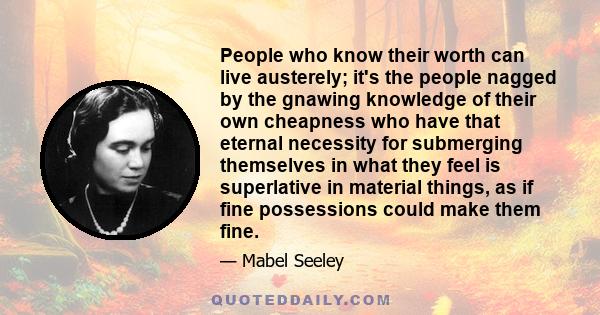 People who know their worth can live austerely; it's the people nagged by the gnawing knowledge of their own cheapness who have that eternal necessity for submerging themselves in what they feel is superlative in material things, as if fine possessions could make them fine.

— Mabel Seeley

QUOTEDDAILY.COM